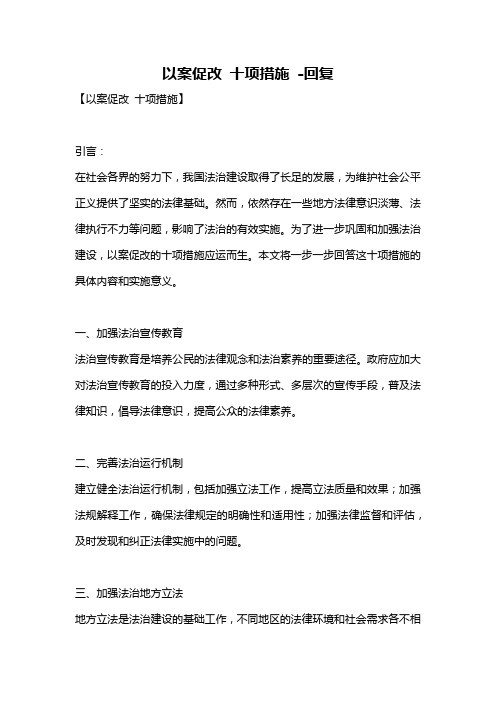 以案促改 十项措施 -回复

【以案促改 十项措施】

引言：

在社会各界的努力下，我国法治建设取得了长足的发展，为维护社会公平正义提供了坚实的法律基础。然而，依然存在一些地方法律意识淡薄、法律执行不力等问题，影响了法治的有效实施。为了进一步巩固和加强法治建设，以案促改的十项措施应运而生。本文将一步一步回答这十项措施的具体内容和实施意义。

一、加强法治宣传教育

法治宣传教育是培养公民的法律观念和法治素养的重要途径。政府应加大对法治宣传教育的投入力度，通过多种形式、多层次的宣传手段，普及法律知识，倡导法律意识，提高公众的法律素养。

二、完善法治运行机制

建立健全法治运行机制，包括加强立法工作，提高立法质量和效果；加强法规解释工作，确保法律规定的明确性和适用性；加强法律监督和评估，及时发现和纠正法律实施中的问题。

三、加强法治地方立法

地方立法是法治建设的基础工作，不同地区的法律环境和社会需求各不相